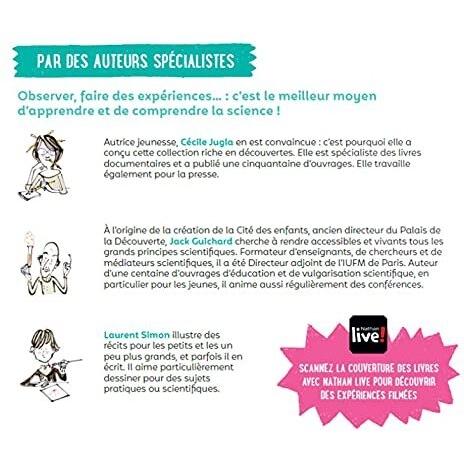 PAR DES AUTEURS SPÉCIALISTES

Observer, faire des expériences... : c'est le meilleur moyen d'apprendre et de comprendre la science !

Autrice jeunesse, Cécile Jugla en est convaincue : c'est pourquoi elle a conçu cette collection riche en découvertes. Elle est spécialiste des livres documentaires et a publié une cinquantaine d'ouvrages. Elle travaille également pour la presse.

À l'origine de la création de la Cité des enfants, ancien directeur du Palais de la Découverte, Jack Guichard cherche à rendre accessibles et vivants tous les grands principes scientifiques. Formateur d'enseignants, de chercheurs et de médiateurs scientifiques, il a été Directeur adjoint de l'IUFM de Paris. Auteur d'une centaine d'ouvrages d'éducation et de vulgarisation scientifique, en particulier pour les jeunes, il anime aussi régulièrement des conférences.

Laurent Simon illustre des récits pour les petits et les un peu plus grands, et parfois il en écrit. Il aime particulièrement dessiner pour des sujets pratiques ou scientifiques.

Nathan live!

SCANNEZ LA COUVERTURE DES LIVRES AVEC NATHAN LIVE POUR DÉCOUVRIR DES EXPÉRIENCES FILMÉES